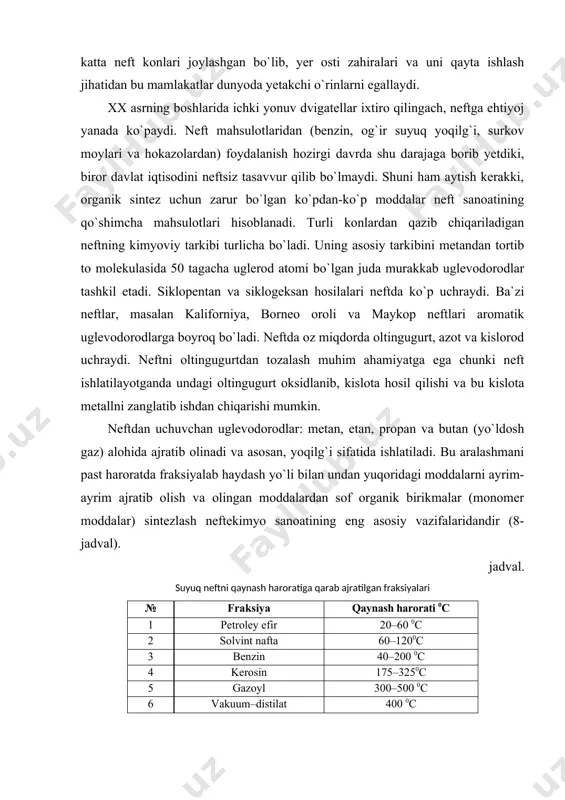 katta neft konlari joylashgan bo`lib, yer osti zahiralari va uni qayta ishlash jihatidan bu mamlakatlar dunyoda yetakchi o`rinlarni egallaydi.

XX asrning boshlarida ichki yonuv dvigatellar ixtiro qilingach, neftga ehtiyoj yanada ko`paydi. Neft mahsulotlaridan (benzin, og`ir suyuq yoqilg`i, surkov moylari va hokazolardan) foydalanish hozirgi davrda shu darajaga borib yetdiki, biror davlat iqtisodini neftsiz tasavvur qilib bo`lmaydi. Shuni ham aytish kerakki, organik sintez uchun zarur bo`lgan ko`pdan-ko`p moddalar neft sanoatining qo`shimcha mahsulotlari hisoblanadi. Turli konlardan qazib chiqariladigan neftning kimyoviy tarkibi turlicha bo`ladi. Uning asosiy tarkibini metandan tortib to molekulasida 50 tagacha uglerod atomi bo`lgan juda murakkab uglevodorodlar tashkil etadi. Siklopentan va siklogeksan hosilalari neftda ko`p uchraydi. Ba`zi neftlar, masalan Kaliforniya, Borneo oroli va Maykop neftlari aromatik uglevodorodlarga boyroq bo`ladi. Neftda oz miqdorda oltingugurt, azot va kislorod uchraydi. Neftni oltingugurtdan tozalash muhim ahamiyatga ega chunki neft ishlatilayotganda undagi oltingugurt oksidlanib, kislota hosil qilishi va bu kislota metallni zanglatib ishdan chiqarishi mumkin.

Neftdan uchuvchan uglevodorodlar: metan, etan, propan va butan (yo`ldosh gaz) alohida ajratib olinadi va asosan, yoqilg`i sifatida ishlatiladi. Bu aralashmani past haroratda fraksiyalab haydash yo`li bilan undan yuqoridagi moddalarni ayrim-ayrim ajratib olish va olingan moddalardan sof organik birikmalar (monomer moddalar) sintezlash neftekimyo sanoatining eng asosiy vazifalaridandir (8-jadval).

jadval.

Suyuq neftni qaynash haroratiga qarab ajratilgan fraksiyalari

| № | Fraksiya | Qaynash harorati $^0$C |
|---|---|---|
| 1 | Petroley efir | 20–60 $^0$C |
| 2 | Solvint nafta | 60–120$^0$C |
| 3 | Benzin | 40–200 $^0$C |
| 4 | Kerosin | 175–325$^0$C |
| 5 | Gazoyl | 300–500 $^0$C |
| 6 | Vakuum–distilat | 400 $^0$C |

Fayllar.uz